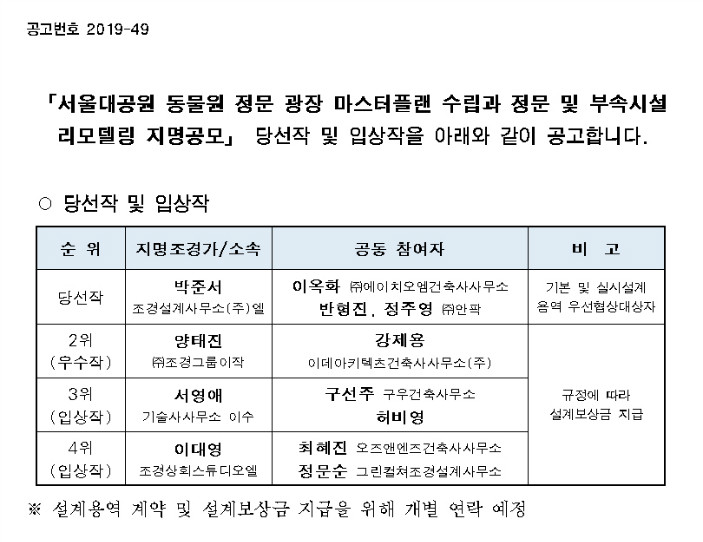 공고번호 2019-49

「서울대공원 동물원 정문 광장 마스터플랜 수립과 정문 및 부속시설 리모델링 지명공모」 당선작 및 입상작을 아래와 같이 공고합니다.

○ 당선작 및 입상작

| 순 위 | 지명조경가/소속 | 공동 참여자 | 비 고 |
|---|---|---|---|
| 당선작 | 박준서 조경설계사무소(주)엘 | 이옥화 ㈜에이치오엠건축사사무소 반형진, 정주영 ㈜안팎 | 기본 및 실시설계 용역 우선협상대상자 |
| 2위 (우수작) | 양태진 ㈜조경그룹이작 | 강제용 이데아키텍츠건축사사무소(주) | 규정에 따라 설계보상금 지급 |
| 3위 (입상작) | 서영애 기술사사무소 이수 | 구선주 구우건축사무소 허비영 | |
| 4위 (입상작) | 이대영 조경상회스튜디오엘 | 최혜진 오즈앤엔즈건축사사무소 정문순 그린컬쳐조경설계사무소 | |

※ 설계용역 계약 및 설계보상금 지급을 위해 개별 연락 예정